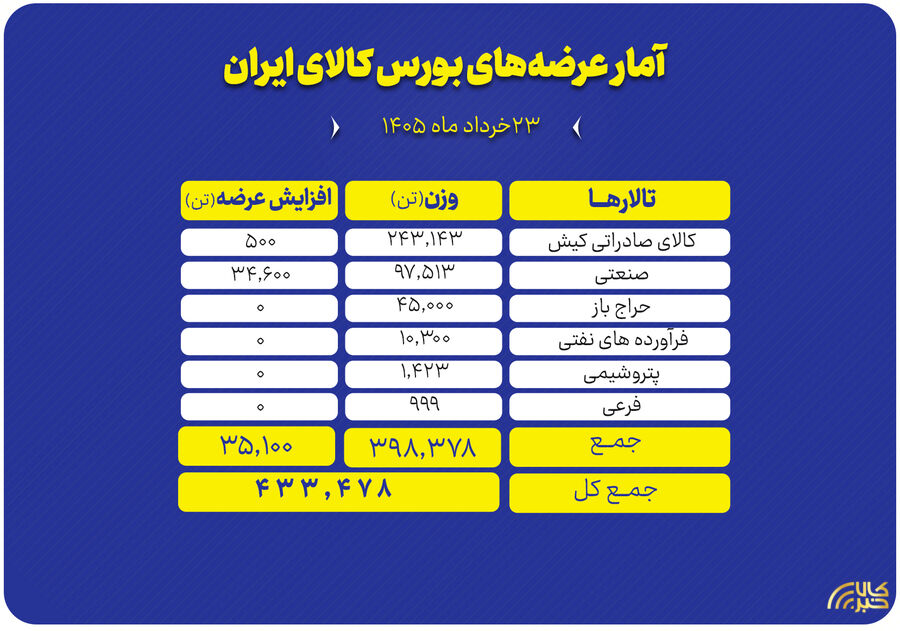 آمار عرضه‌های بورس کالای ایران

۲۳خرداد ماه ۱۴۰۵

| تالارها | وزن(تن) | افزایش عرضه(تن) |
|---|---|---|
| کالای صادراتی کیش | ۲۴۳,۱۴۳ | ۵۰۰ |
| صنعتی | ۹۷,۵۱۳ | ۳۴,۶۰۰ |
| حراج باز | ۴۵,۰۰۰ | ۰ |
| فرآورده های نفتی | ۱۰,۳۰۰ | ۰ |
| پتروشیمی | ۱,۴۲۳ | ۰ |
| فرعی | ۹۹۹ | ۰ |
| جمع | ۳۹۸,۳۷۸ | ۳۵,۱۰۰ |
| جمع کل | ۴۳۳,۴۷۸ | |

کالا خبر